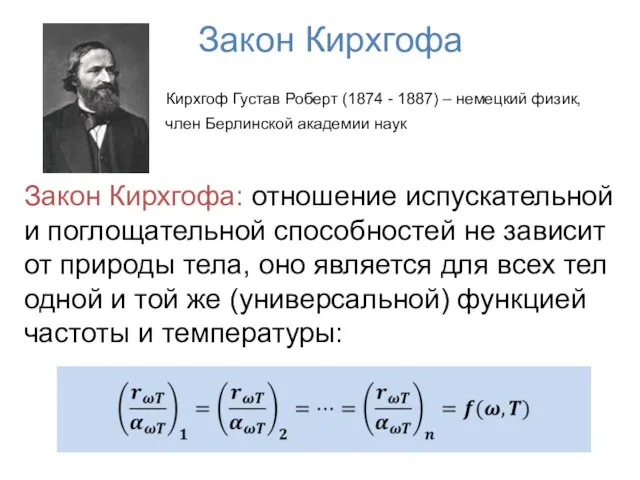 Закон Кирхгофа

Кирхгоф Густав Роберт (1874 - 1887) – немецкий физик, член Берлинской академии наук

Закон Кирхгофа: отношение испускательной и поглощательной способностей не зависит от природы тела, оно является для всех тел одной и той же (универсальной) функцией частоты и температуры:

$\left(\frac{r_{\omega T}}{\alpha_{\omega T}}\right)_1 = \left(\frac{r_{\omega T}}{\alpha_{\omega T}}\right)_2 = \cdots = \left(\frac{r_{\omega T}}{\alpha_{\omega T}}\right)_n = f(\omega, T)$